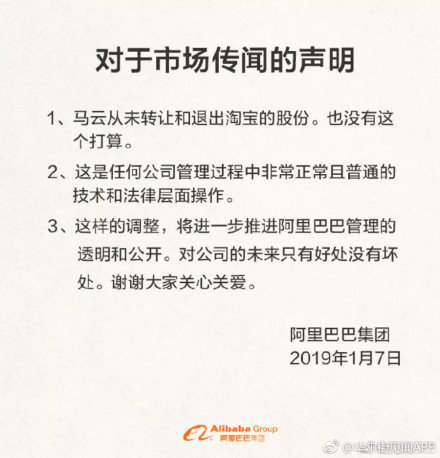 对于市场传闻的声明

1、马云从未转让和退出淘宝的股份。也没有这个打算。

2、这是任何公司管理过程中非常正常且普通的技术和法律层面操作。

3、这样的调整，将进一步推进阿里巴巴管理的透明和公开。对公司的未来只有好处没有坏处。谢谢大家关心关爱。

阿里巴巴集团
2019年1月7日

Alibaba Group
阿里巴巴集团

@华尔街见闻APP